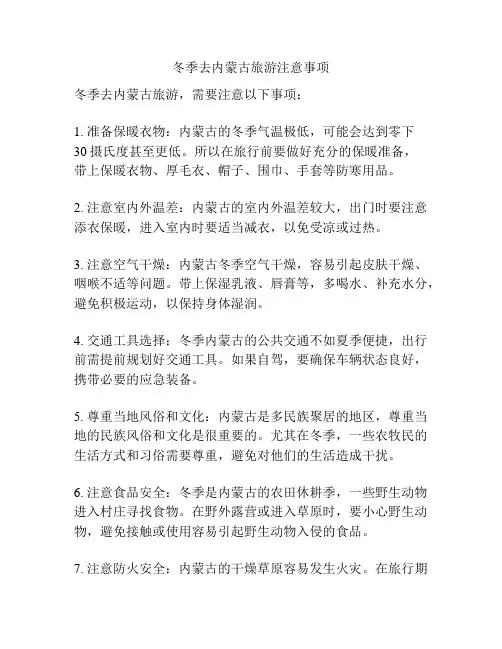 冬季去内蒙古旅游注意事项

冬季去内蒙古旅游，需要注意以下事项：

1. 准备保暖衣物：内蒙古的冬季气温极低，可能会达到零下30摄氏度甚至更低。所以在旅行前要做好充分的保暖准备，带上保暖衣物、厚毛衣、帽子、围巾、手套等防寒用品。

2. 注意室内外温差：内蒙古的室内外温差较大，出门时要注意添衣保暖，进入室内时要适当减衣，以免受凉或过热。

3. 注意空气干燥：内蒙古冬季空气干燥，容易引起皮肤干燥、咽喉不适等问题。带上保湿乳液、唇膏等，多喝水、补充水分，避免积极运动，以保持身体湿润。

4. 交通工具选择：冬季内蒙古的公共交通不如夏季便捷，出行前需提前规划好交通工具。如果自驾，要确保车辆状态良好，携带必要的应急装备。

5. 尊重当地风俗和文化：内蒙古是多民族聚居的地区，尊重当地的民族风俗和文化是很重要的。尤其在冬季，一些农牧民的生活方式和习俗需要尊重，避免对他们的生活造成干扰。

6. 注意食品安全：冬季是内蒙古的农田休耕季，一些野生动物进入村庄寻找食物。在野外露营或进入草原时，要小心野生动物，避免接触或使用容易引起野生动物入侵的食品。

7. 注意防火安全：内蒙古的干燥草原容易发生火灾。在旅行期